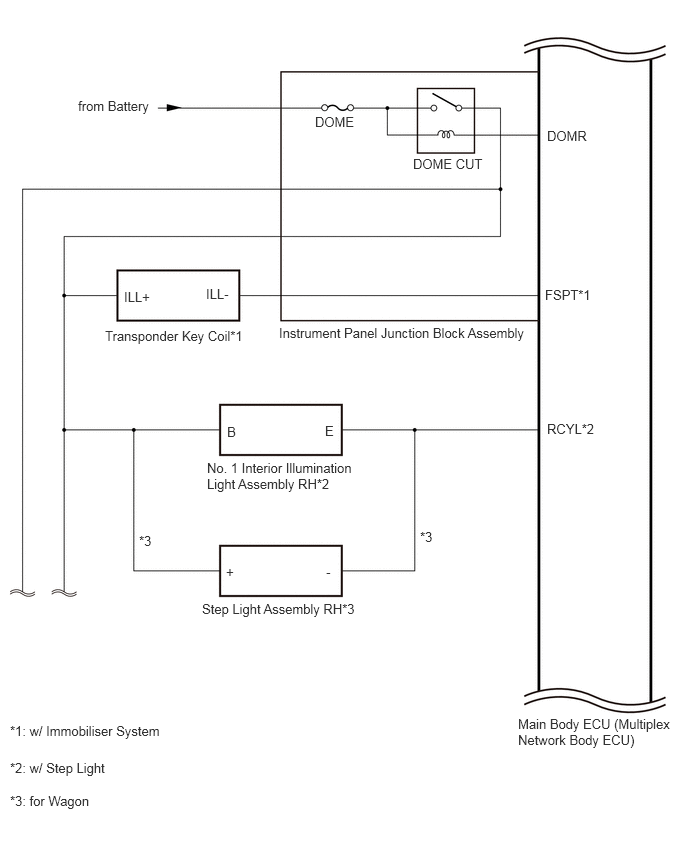 from Battery

DOME

DOME CUT

DOMR

ILL+

ILL-

FSPT*1

Transponder Key Coil*1

Instrument Panel Junction Block Assembly

B

E

RCYL*2

No. 1 Interior Illumination Light Assembly RH*2

*3

*3

+

-

Step Light Assembly RH*3

Main Body ECU (Multiplex Network Body ECU)

*1: w/ Immobiliser System

*2: w/ Step Light

*3: for Wagon